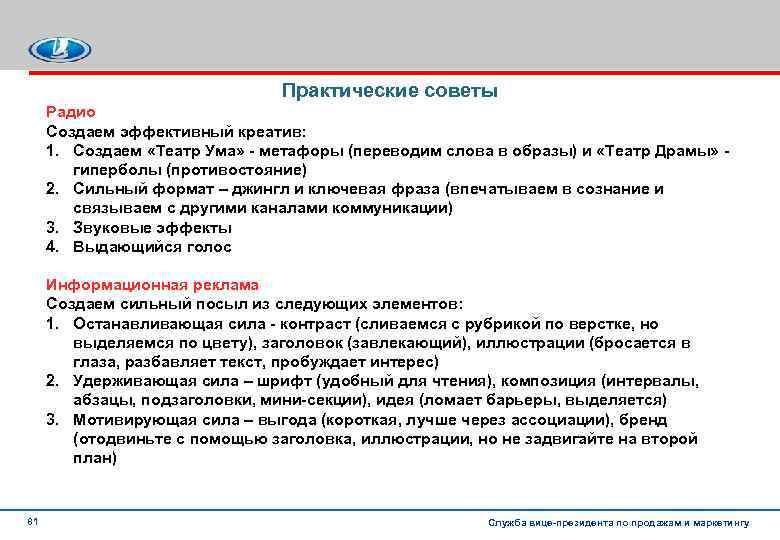 Практические советы

Радио
Создаем эффективный креатив:
1. Создаем «Театр Ума» - метафоры (переводим слова в образы) и «Театр Драмы» - гиперболы (противостояние)
2. Сильный формат – джингл и ключевая фраза (впечатываем в сознание и связываем с другими каналами коммуникации)
3. Звуковые эффекты
4. Выдающийся голос

Информационная реклама
Создаем сильный посыл из следующих элементов:
1. Останавливающая сила - контраст (сливаемся с рубрикой по верстке, но выделяемся по цвету), заголовок (завлекающий), иллюстрации (бросается в глаза, разбавляет текст, пробуждает интерес)
2. Удерживающая сила – шрифт (удобный для чтения), композиция (интервалы, абзацы, подзаголовки, мини-секции), идея (ломает барьеры, выделяется)
3. Мотивирующая сила – выгода (короткая, лучше через ассоциации), бренд (отодвиньте с помощью заголовка, иллюстрации, но не задвигайте на второй план)

61

Служба вице-президента по продажам и маркетингу